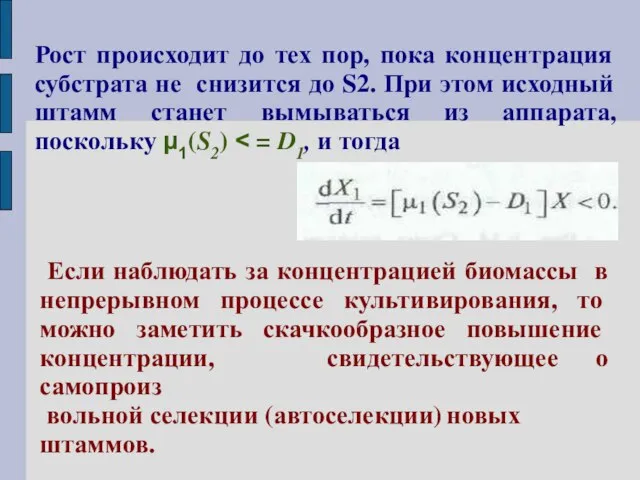 Рост происходит до тех пор, пока концентрация субстрата не снизится до S2. При этом исходный штамм станет вымываться из аппарата, поскольку $\mu_1(S_2) <= D_1$, и тогда

$\frac{dX_1}{dt} = [\mu_1(S_2) - D_1]X < 0.$

Если наблюдать за концентрацией биомассы в непрерывном процессе культивирования, то можно заметить скачкообразное повышение концентрации, свидетельствующее о самопроиз
вольной селекции (автоселекции) новых штаммов.